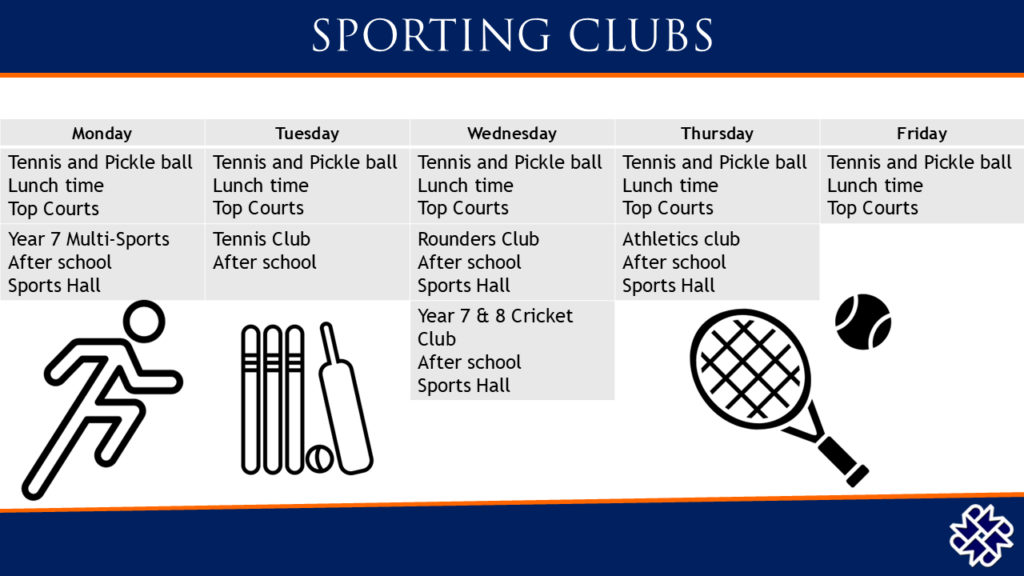 SPORTING CLUBS

| Monday | Tuesday | Wednesday | Thursday | Friday |
|---|---|---|---|---|
| Tennis and Pickle ball Lunch time Top Courts | Tennis and Pickle ball Lunch time Top Courts | Tennis and Pickle ball Lunch time Top Courts | Tennis and Pickle ball Lunch time Top Courts | Tennis and Pickle ball Lunch time Top Courts |
| Year 7 Multi-Sports After school Sports Hall | Tennis Club After school | Rounders Club After school Sports Hall | Athletics club After school Sports Hall | |
| | | Year 7 & 8 Cricket Club After school Sports Hall | | |